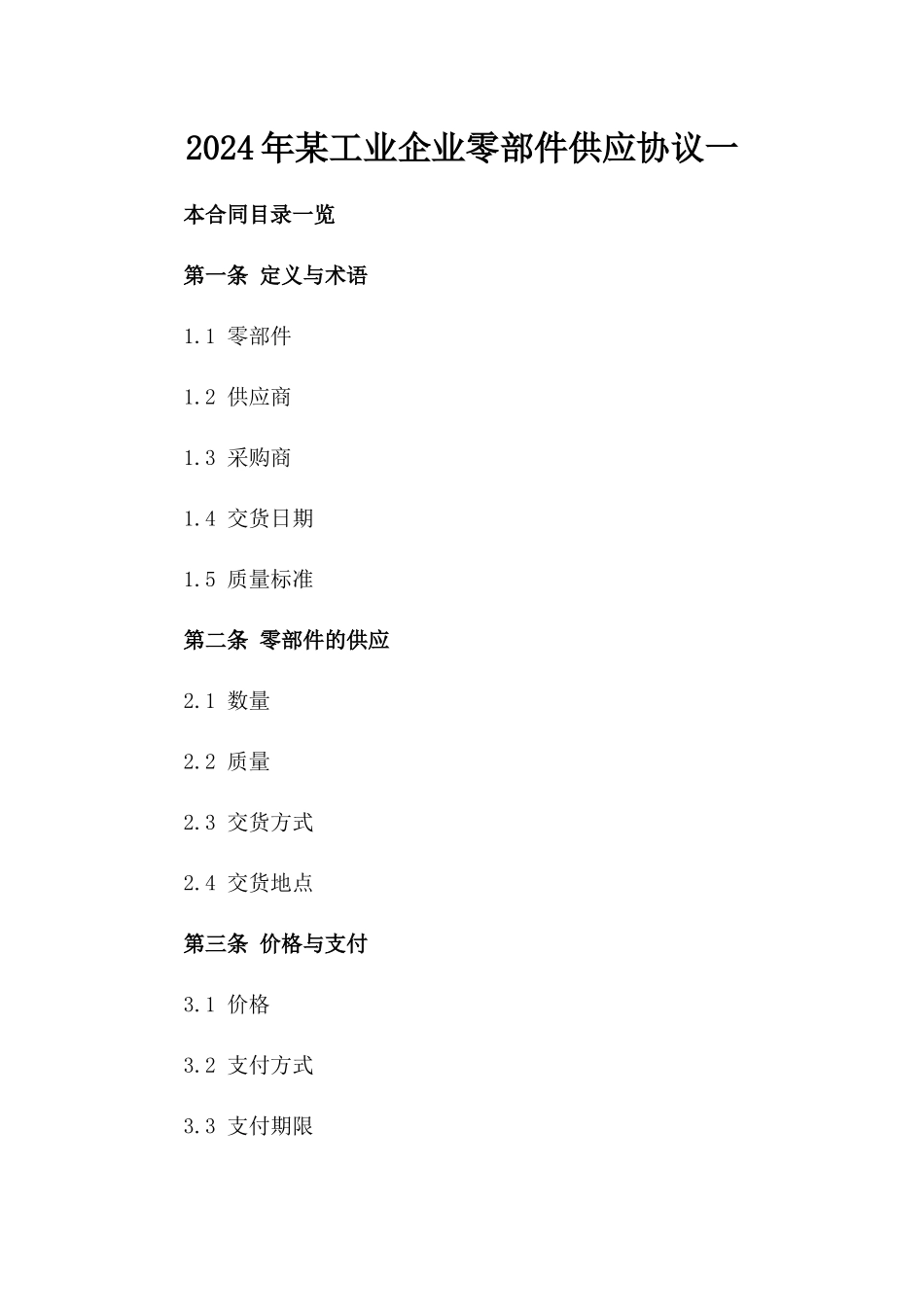 2024年某工业企业零部件供应协议一

本合同目录一览

第一条 定义与术语

1.1 零部件

1.2 供应商

1.3 采购商

1.4 交货日期

1.5 质量标准

第二条 零部件的供应

2.1 数量

2.2 质量

2.3 交货方式

2.4 交货地点

第三条 价格与支付

3.1 价格

3.2 支付方式

3.3 支付期限